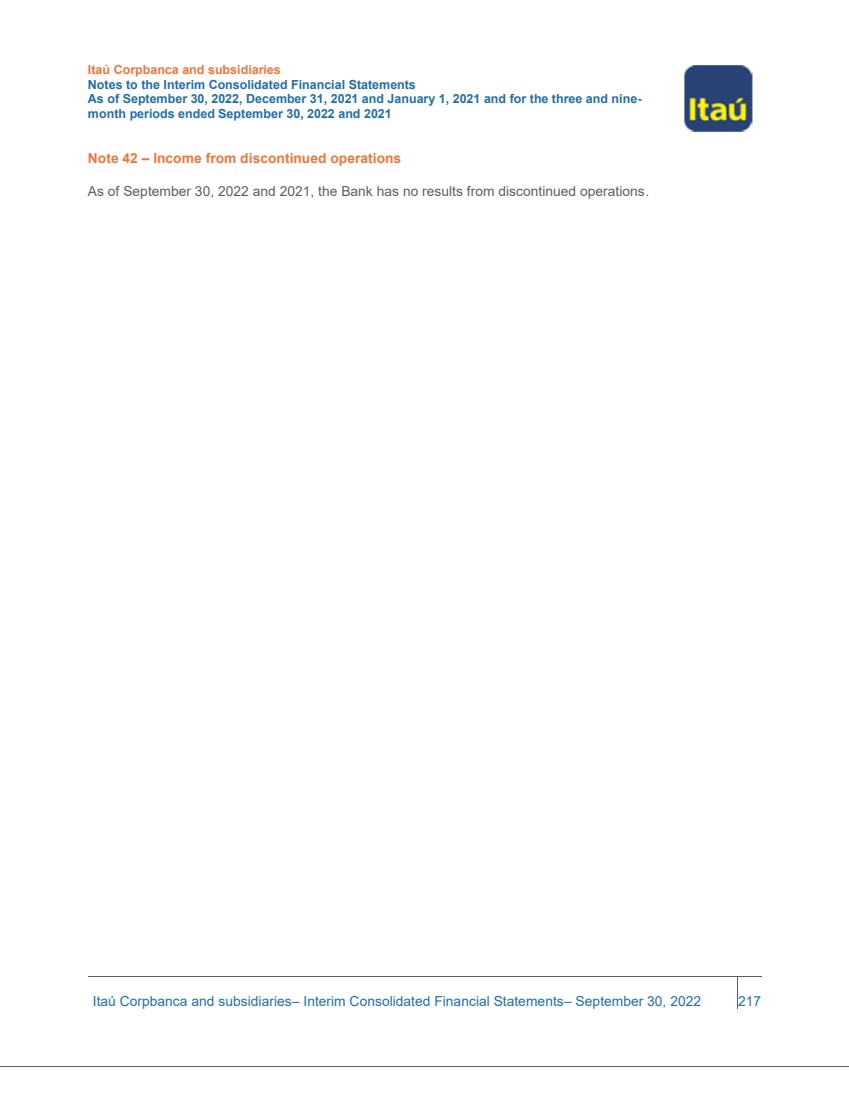 Itaú Corpbanca and subsidiaries
Notes to the Interim Consolidated Financial Statements
As of September 30, 2022, December 31, 2021 and January 1, 2021 and for the three and nine-month periods ended September 30, 2022 and 2021

Itaú

Note 42 – Income from discontinued operations

As of September 30, 2022 and 2021, the Bank has no results from discontinued operations.

Itaú Corpbanca and subsidiaries– Interim Consolidated Financial Statements– September 30, 2022 217